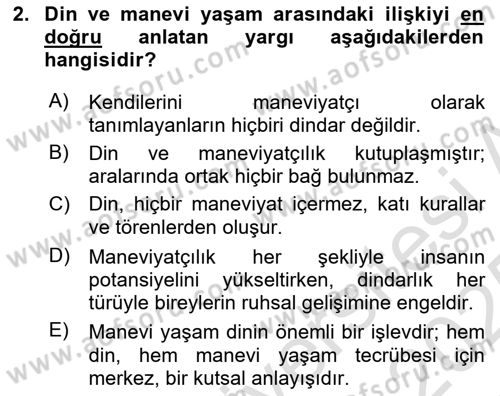 2. Din ve manevi yaşam arasındaki ilişkiyi en doğru anlatan yargı aşağıdakilerden hangisidir?

A) Kendilerini maneviyatçı olarak tanımlayanların hiçbiri dindar değildir.

B) Din ve maneviyatçılık kutuplaşmıştır; aralarında ortak hiçbir bağ bulunmaz.

C) Din, hiçbir maneviyat içermez, katı kurallar ve törenlerden oluşur.

D) Maneviyatçılık her şekliyle insanın potansiyelini yükseltirken, dindarlık her türüyle bireylerin ruhsal gelişimine engeldir.

E) Manevi yaşam dinin önemli bir işlevdir; hem din, hem manevi yaşam tecrübesi için merkez, bir kutsal anlayışıdır.

www.aofsoru.com